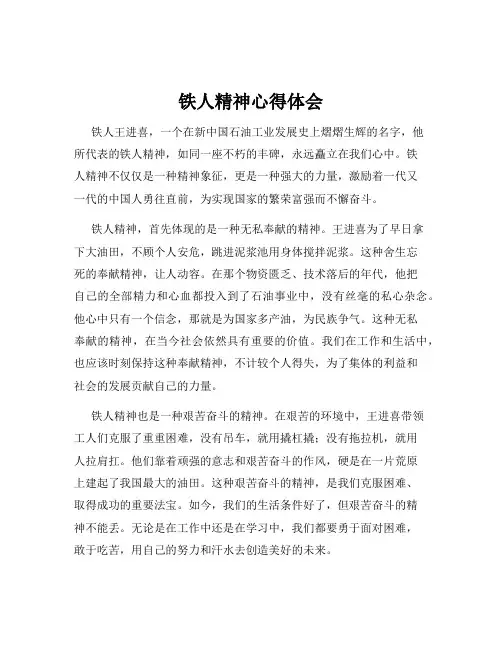 铁人精神心得体会

铁人王进喜，一个在新中国石油工业发展史上熠熠生辉的名字，他所代表的铁人精神，如同一座不朽的丰碑，永远矗立在我们心中。铁人精神不仅仅是一种精神象征，更是一种强大的力量，激励着一代又一代的中国人勇往直前，为实现国家的繁荣富强而不懈奋斗。

铁人精神，首先体现的是一种无私奉献的精神。王进喜为了早日拿下大油田，不顾个人安危，跳进泥浆池用身体搅拌泥浆。这种舍生忘死的奉献精神，让人动容。在那个物资匮乏、技术落后的年代，他把自己的全部精力和心血都投入到了石油事业中，没有丝毫的私心杂念。他心中只有一个信念，那就是为国家多产油，为民族争气。这种无私奉献的精神，在当今社会依然具有重要的价值。我们在工作和生活中，也应该时刻保持这种奉献精神，不计较个人得失，为了集体的利益和社会的发展贡献自己的力量。

铁人精神也是一种艰苦奋斗的精神。在艰苦的环境中，王进喜带领工人们克服了重重困难，没有吊车，就用撬杠撬；没有拖拉机，就用人拉肩扛。他们靠着顽强的意志和艰苦奋斗的作风，硬是在一片荒原上建起了我国最大的油田。这种艰苦奋斗的精神，是我们克服困难、取得成功的重要法宝。如今，我们的生活条件好了，但艰苦奋斗的精神不能丢。无论是在工作中还是在学习中，我们都要勇于面对困难，敢于吃苦，用自己的努力和汗水去创造美好的未来。